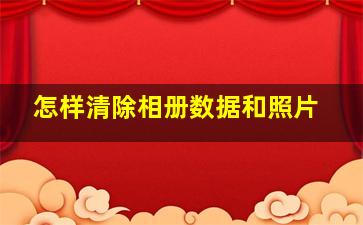 怎样清除相册数据和照片